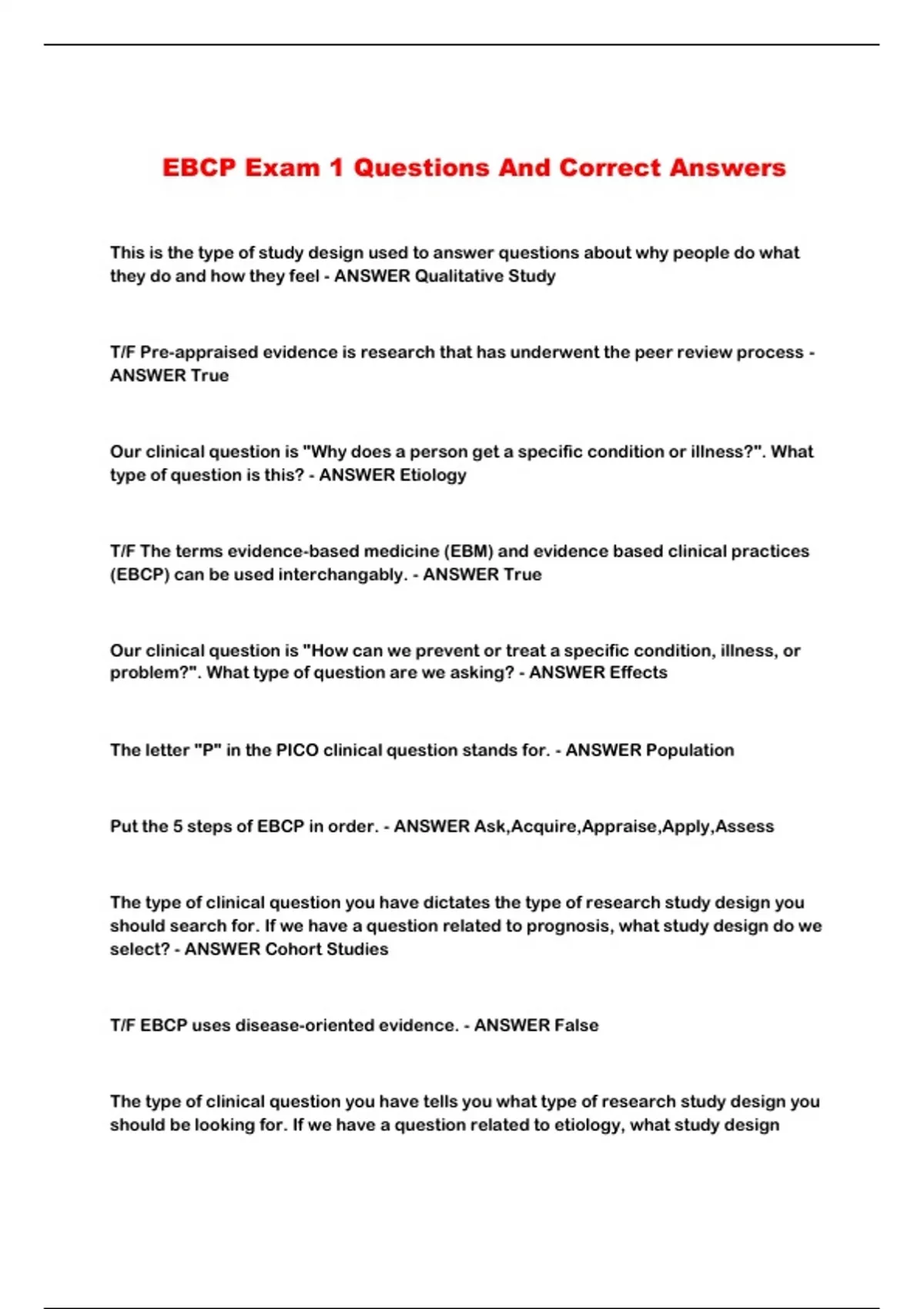 EBCP Exam 1 Questions And Correct Answers

This is the type of study design used to answer questions about why people do what they do and how they feel - ANSWER Qualitative Study

T/F Pre-appraised evidence is research that has underwent the peer review process - ANSWER True

Our clinical question is "Why does a person get a specific condition or illness?". What type of question is this? - ANSWER Etiology

T/F The terms evidence-based medicine (EBM) and evidence based clinical practices (EBCP) can be used interchangably. - ANSWER True

Our clinical question is "How can we prevent or treat a specific condition, illness, or problem?". What type of question are we asking? - ANSWER Effects

The letter "P" in the PICO clinical question stands for. - ANSWER Population

Put the 5 steps of EBCP in order. - ANSWER Ask,Acquire,Appraise,Apply,Assess

The type of clinical question you have dictates the type of research study design you should search for. If we have a question related to prognosis, what study design do we select? - ANSWER Cohort Studies

T/F EBCP uses disease-oriented evidence. - ANSWER False

The type of clinical question you have tells you what type of research study design you should be looking for. If we have a question related to etiology, what study design